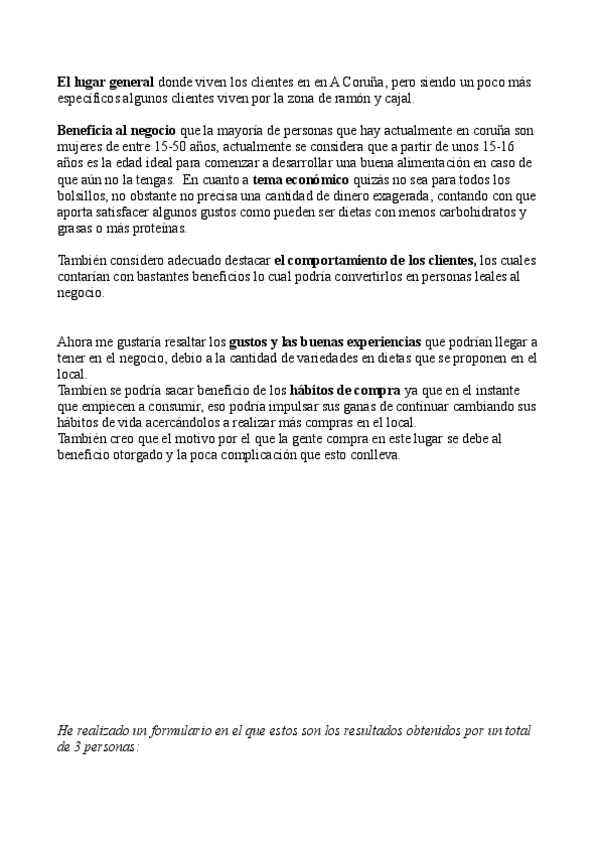 El lugar general donde viven los clientes en en A Coruña, pero siendo un poco más específicos algunos clientes viven por la zona de ramón y cajal.

Beneficia al negocio que la mayoría de personas que hay actualmente en coruña son mujeres de entre 15-50 años, actualmente se considera que a partir de unos 15-16 años es la edad ideal para comenzar a desarrollar una buena alimentación en caso de que aún no la tengas. En cuanto a tema económico quizás no sea para todos los bolsillos, no obstante no precisa una cantidad de dinero exagerada, contando con que aporta satisfacer algunos gustos como pueden ser dietas con menos carbohidratos y grasas o más proteínas.

También considero adecuado destacar el comportamiento de los clientes, los cuales contarían con bastantes beneficios lo cual podría convertirlos en personas leales al negocio.

Ahora me gustaría resaltar los gustos y las buenas experiencias que podrían llegar a tener en el negocio, debio a la cantidad de variedades en dietas que se proponen en el local.
También se podría sacar beneficio de los hábitos de compra ya que en el instante que empiecen a consumir, eso podría impulsar sus ganas de continuar cambiando sus hábitos de vida acercándolos a realizar más compras en el local.
También creo que el motivo por el que la gente compra en este lugar se debe al beneficio otorgado y la poca complicación que esto conlleva.

He realizado un formulario en el que estos son los resultados obtenidos por un total de 3 personas: